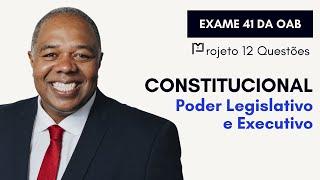 EXAME 41 DA OAB

Projeto 12 Questões

CONSTITUCIONAL
Poder Legislativo e Executivo